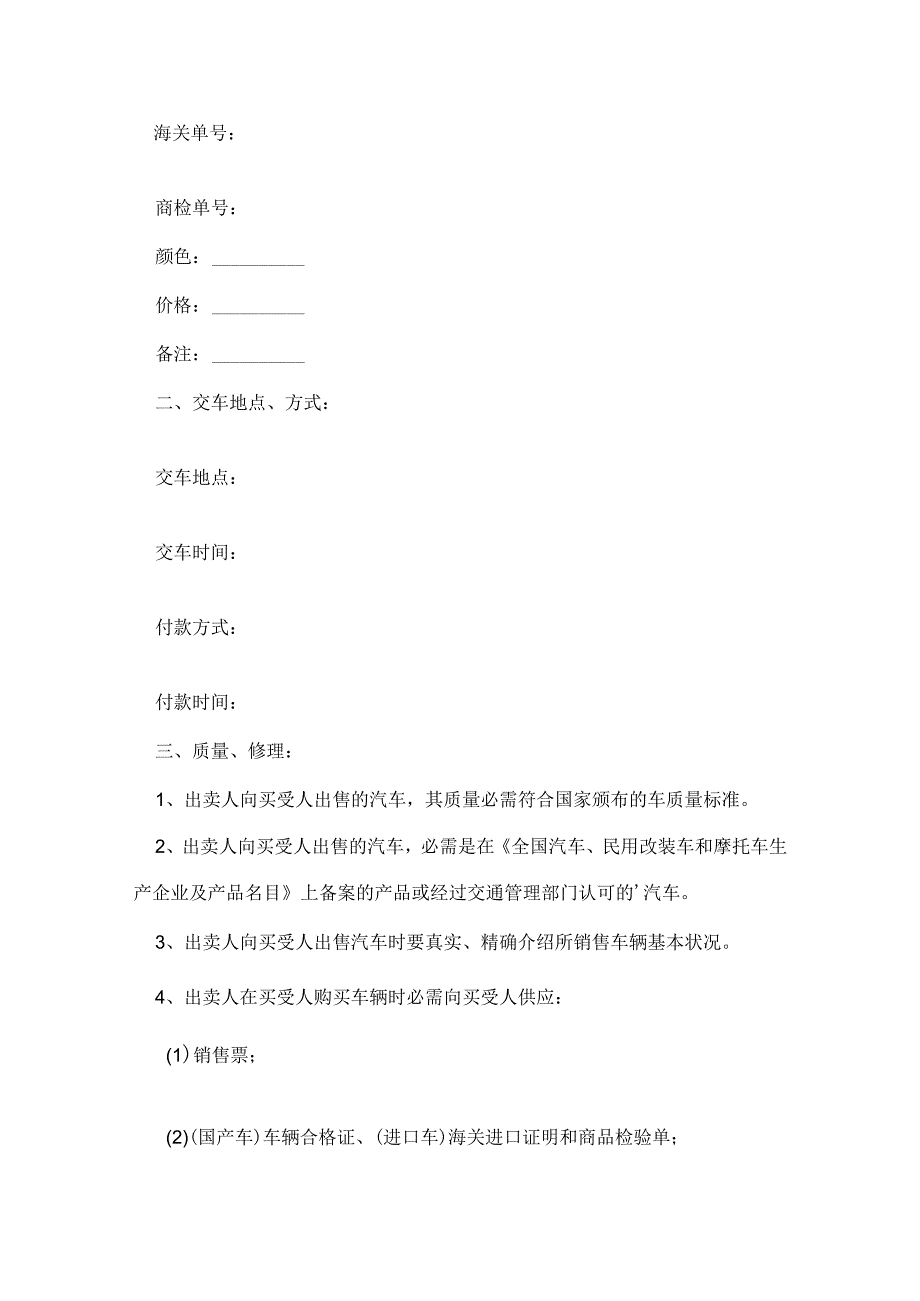 海关单号：

商检单号：

颜色：__________

价格：__________

备注：__________

二、交车地点、方式：

交车地点：

交车时间：

付款方式：

付款时间：

三、质量、修理：

1、出卖人向买受人出售的汽车，其质量必需符合国家颁布的车质量标准。

2、出卖人向买受人出售的汽车，必需是在《全国汽车、民用改装车和摩托车生产企业及产品名目》上备案的产品或经过交通管理部门认可的’汽车。

3、出卖人向买受人出售汽车时要真实、精确介绍所销售车辆基本状况。

4、出卖人在买受人购买车辆时必需向买受人供应：

(1)销售票；

(2)(国产车)车辆合格证、(进口车)海关进口证明和商品检验单；